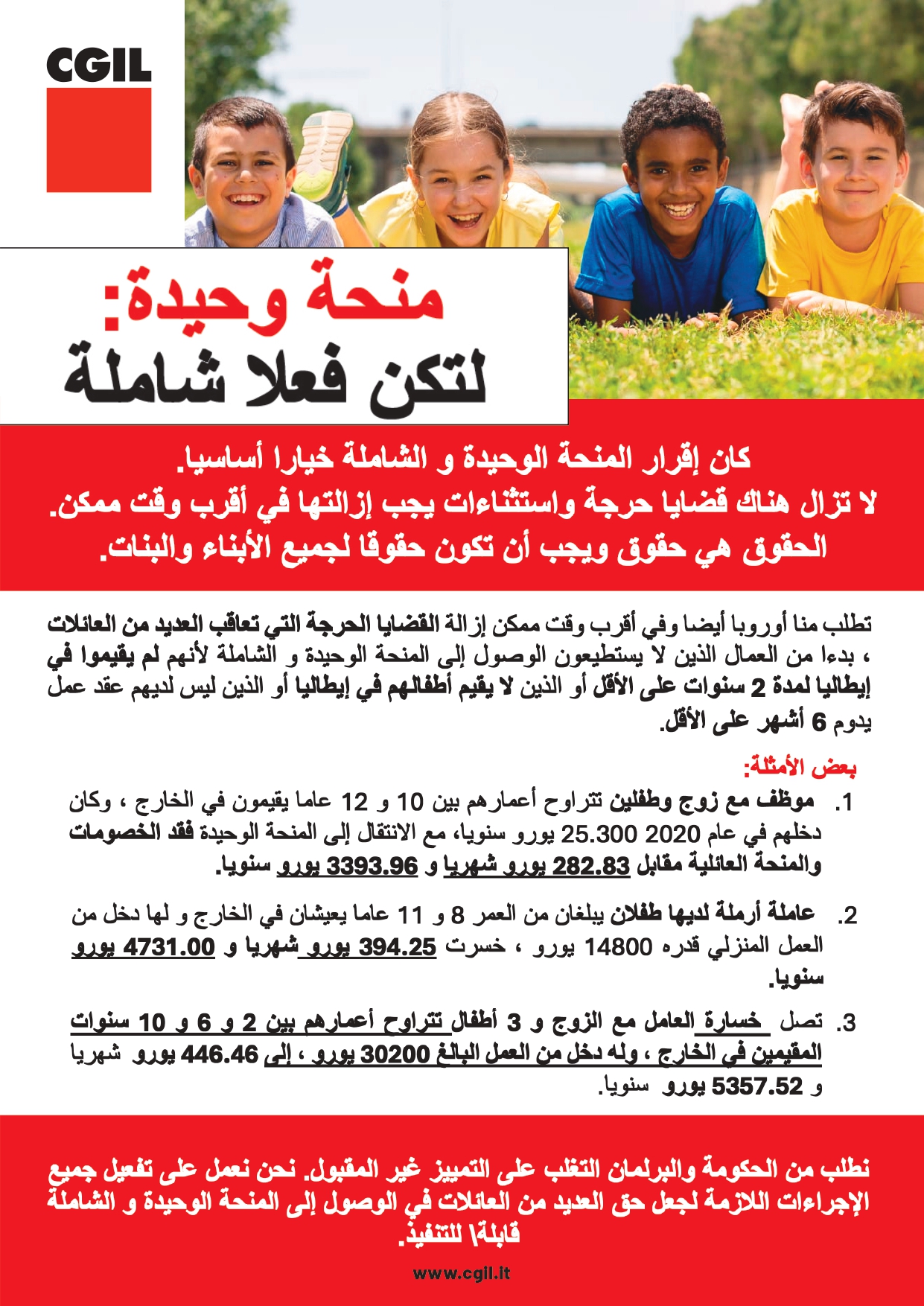 CGIL

منحة وحيدة:
لتكن فعلا شاملة

كان إقرار المنحة الوحيدة و الشاملة خيارا أساسيا.
لا تزال هناك قضايا حرجة واستثناءات يجب إزالتها في أقرب وقت ممكن.
الحقوق هي حقوق ويجب أن تكون حقوقا لجميع الأبناء والبنات.

تطلب منا أوروبا أيضا وفي أقرب وقت ممكن إزالة القضايا الحرجة التي تعاقب العديد من العائلات ، بدءا من العمال الذين لا يستطيعون الوصول إلى المنحة الوحيدة و الشاملة لأنهم لم يقيموا في إيطاليا لمدة 2 سنوات على الأقل أو الذين لا يقيم أطفالهم في إيطاليا أو الذين ليس لديهم عقد عمل يدوم 6 أشهر على الأقل.

بعض الأمثلة:

1. موظف مع زوج وطفلين تتراوح أعمارهم بين 10 و 12 عاما يقيمون في الخارج ، وكان دخلهم في عام 2020 25.300 يورو سنويا، مع الانتقال إلى المنحة الوحيدة فقد الخصومات والمنحة العائلية مقابل 282.83 يورو شهريا و 3393.96 يورو سنويا.

2. عاملة أرملة لديها طفلان يبلغان من العمر 8 و 11 عاما يعيشان في الخارج و لها دخل من العمل المنزلي قدره 14800 يورو ، خسرت 394.25 يورو شهريا و 4731.00 يورو سنويا.

3. تصل خسارة العامل مع الزوج و 3 أطفال تتراوح أعمارهم بين 2 و 6 و 10 سنوات المقيمين في الخارج ، وله دخل من العمل البالغ 30200 يورو ، إلى 446.46 يورو شهريا و 5357.52 يورو سنويا.

نطلب من الحكومة والبرلمان التغلب على التمييز غير المقبول. نحن نعمل على تفعيل جميع الإجراءات اللازمة لجعل حق العديد من العائلات في الوصول إلى المنحة الوحيدة و الشاملة قابلة\ للتنفيذ.

www.cgil.it